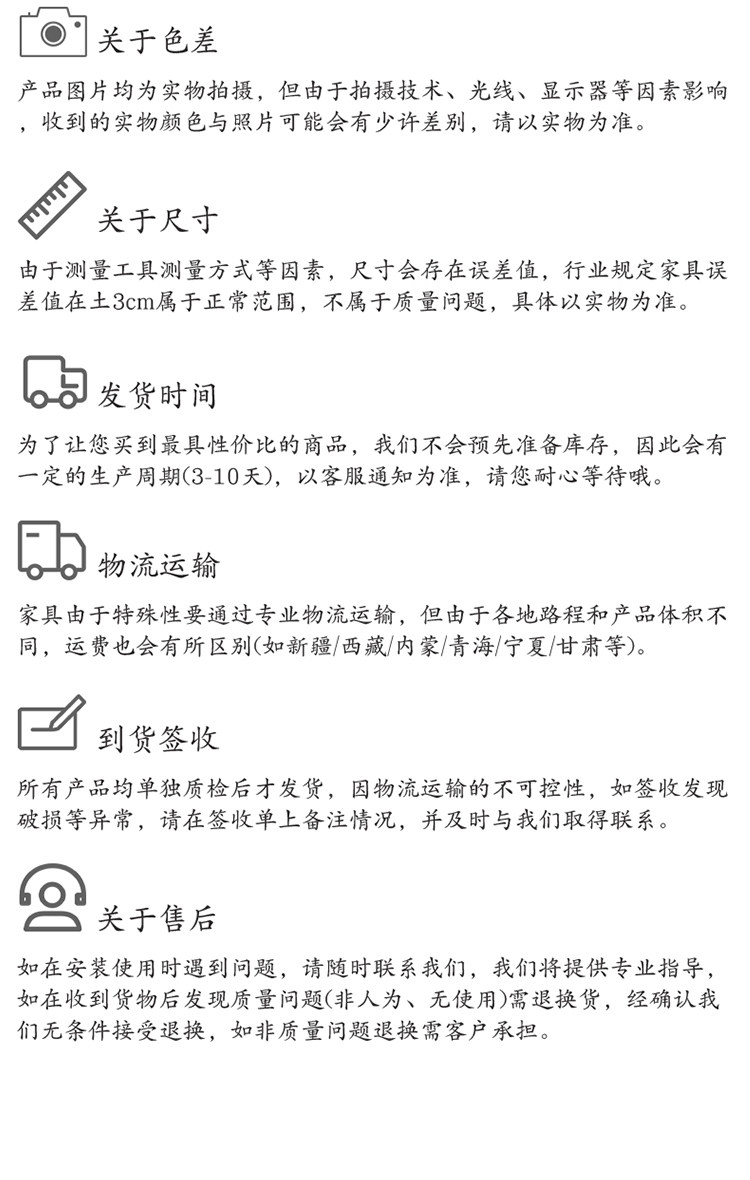 关于色差

产品图片均为实物拍摄，但由于拍摄技术、光线、显示器等因素影响，收到的实物颜色与照片可能会有少许差别，请以实物为准。

关于尺寸

由于测量工具测量方式等因素，尺寸会存在误差值，行业规定家具误差值在±3cm属于正常范围，不属于质量问题，具体以实物为准。

发货时间

为了让您买到最具性价比的商品，我们不会预先准备库存，因此会有一定的生产周期(3-10天)，以客服通知为准，请您耐心等待哦。

物流运输

家具由于特殊性要通过专业物流运输，但由于各地路程和产品体积不同，运费也会有所区别(如新疆/西藏/内蒙/青海/宁夏/甘肃等)。

到货签收

所有产品均单独质检后才发货，因物流运输的不可控性，如签收发现破损等异常，请在签收单上备注情况，并及时与我们取得联系。

关于售后

如在安装使用时遇到问题，请随时联系我们，我们将提供专业指导，如在收到货物后发现质量问题(非人为、无使用)需退换货，经确认我们无条件接受退换，如非质量问题退换需客户承担。